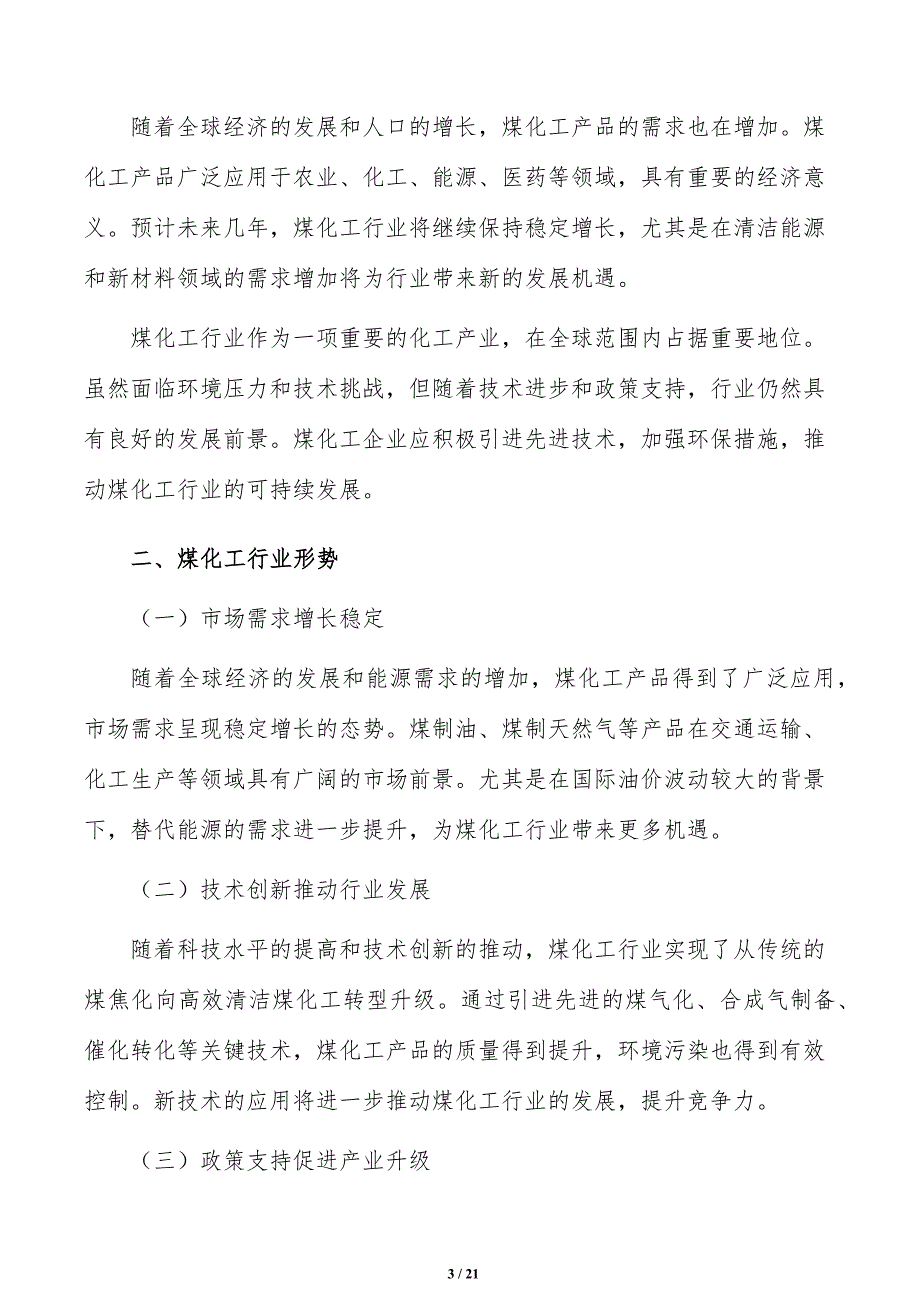 随着全球经济的发展和人口的增长，煤化工产品的需求也在增加。煤化工产品广泛应用于农业、化工、能源、医药等领域，具有重要的经济意义。预计未来几年，煤化工行业将继续保持稳定增长，尤其是在清洁能源和新材料领域的需求增加将为行业带来新的发展机遇。

煤化工行业作为一项重要的化工产业，在全球范围内占据重要地位。虽然面临环境压力和技术挑战，但随着技术进步和政策支持，行业仍然具有良好的发展前景。煤化工企业应积极引进先进技术，加强环保措施，推动煤化工行业的可持续发展。

二、煤化工行业形势

（一）市场需求增长稳定

随着全球经济的发展和能源需求的增加，煤化工产品得到了广泛应用，市场需求呈现稳定增长的态势。煤制油、煤制天然气等产品在交通运输、化工生产等领域具有广阔的市场前景。尤其是在国际油价波动较大的背景下，替代能源的需求进一步提升，为煤化工行业带来更多机遇。

（二）技术创新推动行业发展

随着科技水平的提高和技术创新的推动，煤化工行业实现了从传统的煤焦化向高效清洁煤化工转型升级。通过引进先进的煤气化、合成气制备、催化转化等关键技术，煤化工产品的质量得到提升，环境污染也得到有效控制。新技术的应用将进一步推动煤化工行业的发展，提升竞争力。

（三）政策支持促进产业升级

3 / 21